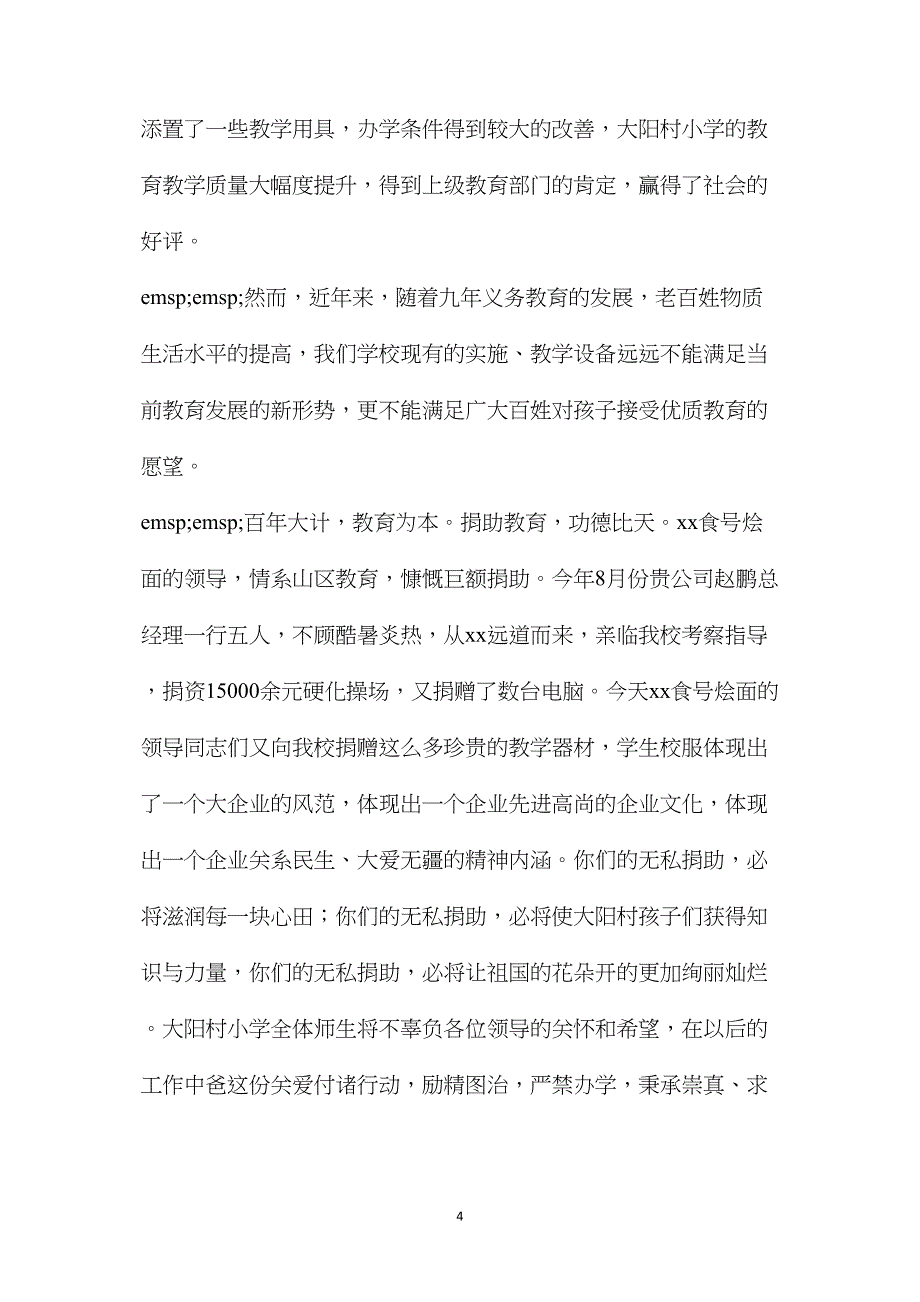 添置了一些教学用具，办学条件得到较大的改善，大阳村小学的教育教学质量大幅度提升，得到上级教育部门的肯定，赢得了社会的好评。

emsp;emsp;然而，近年来，随着九年义务教育的发展，老百姓物质生活水平的提高，我们学校现有的实施、教学设备远远不能满足当前教育发展的新形势，更不能满足广大百姓对孩子接受优质教育的愿望。

emsp;emsp;百年大计，教育为本。捐助教育，功德比天。xx食号烩面的领导，情系山区教育，慷慨巨额捐助。今年8月份贵公司赵鹏总经理一行五人，不顾酷暑炎热，从xx远道而来，亲临我校考察指导，捐资15000余元硬化操场，又捐赠了数台电脑。今天xx食号烩面的领导同志们又向我校捐赠这么多珍贵的教学器材，学生校服体现出了一个大企业的风范，体现出一个企业先进高尚的企业文化，体现出一个企业关系民生、大爱无疆的精神内涵。你们的无私捐助，必将滋润每一块心田；你们的无私捐助，必将使大阳村孩子们获得知识与力量，你们的无私捐助，必将让祖国的花朵开的更加绚丽灿烂。大阳村小学全体师生将不辜负各位领导的关怀和希望，在以后的工作中爸这份关爱付诸行动，励精图治，严禁办学，秉承崇真、求

4